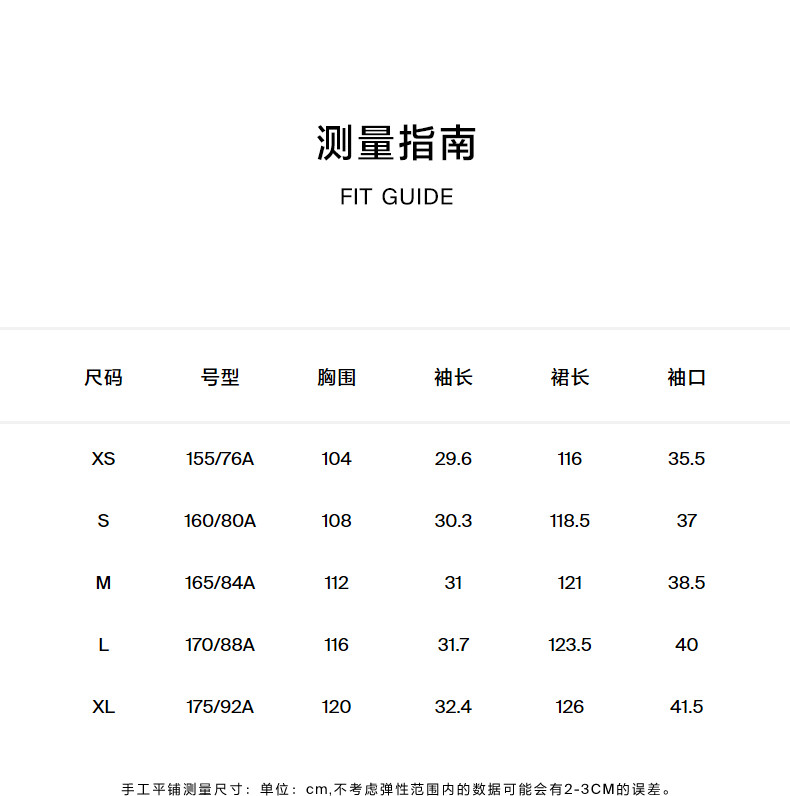 测量指南

FIT GUIDE

| 尺码 | 号型 | 胸围 | 袖长 | 裙长 | 袖口 |
|---|---|---|---|---|---|
| XS | 155/76A | 104 | 29.6 | 116 | 35.5 |
| S | 160/80A | 108 | 30.3 | 118.5 | 37 |
| M | 165/84A | 112 | 31 | 121 | 38.5 |
| L | 170/88A | 116 | 31.7 | 123.5 | 40 |
| XL | 175/92A | 120 | 32.4 | 126 | 41.5 |

手工平铺测量尺寸：单位：cm,不考虑弹性范围内的数据可能会有2-3CM的误差。